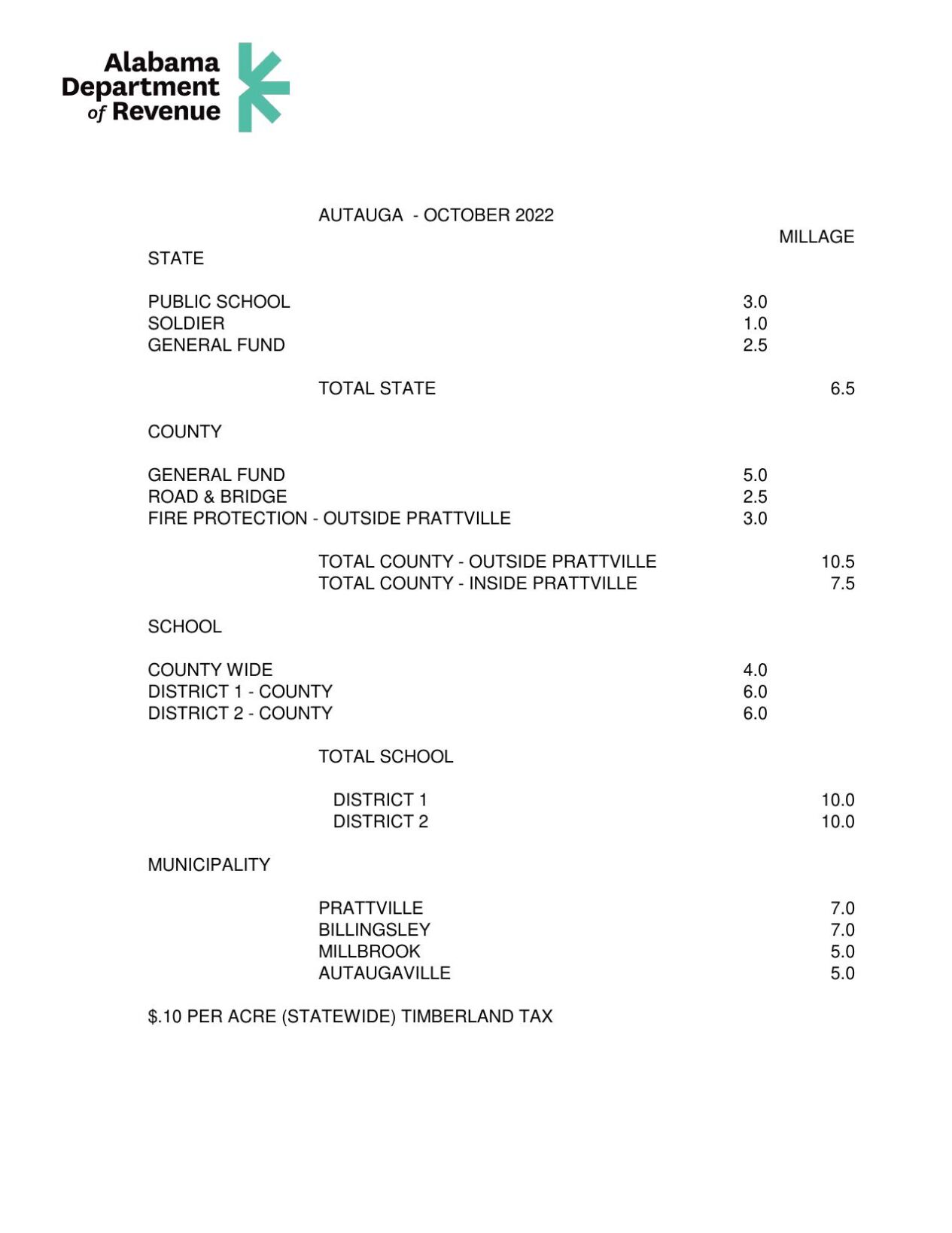 Alabama Department of Revenue

AUTAUGA - OCTOBER 2022

MILLAGE

STATE

PUBLIC SCHOOL 3.0
SOLDIER 1.0
GENERAL FUND 2.5

TOTAL STATE 6.5

COUNTY

GENERAL FUND 5.0
ROAD & BRIDGE 2.5
FIRE PROTECTION - OUTSIDE PRATTVILLE 3.0

TOTAL COUNTY - OUTSIDE PRATTVILLE 10.5
TOTAL COUNTY - INSIDE PRATTVILLE 7.5

SCHOOL

COUNTY WIDE 4.0
DISTRICT 1 - COUNTY 6.0
DISTRICT 2 - COUNTY 6.0

TOTAL SCHOOL

DISTRICT 1 10.0
DISTRICT 2 10.0

MUNICIPALITY

PRATTVILLE 7.0
BILLINGSLEY 7.0
MILLBROOK 5.0
AUTAUGAVILLE 5.0

$.10 PER ACRE (STATEWIDE) TIMBERLAND TAX